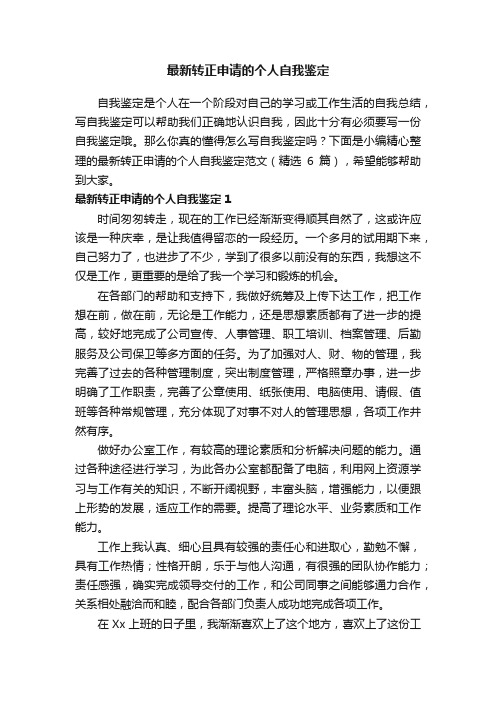 最新转正申请的个人自我鉴定

自我鉴定是个人在一个阶段对自己的学习或工作生活的自我总结，写自我鉴定可以帮助我们正确地认识自我，因此十分有必须要写一份自我鉴定哦。那么你真的懂得怎么写自我鉴定吗？下面是小编精心整理的最新转正申请的个人自我鉴定范文（精选 6 篇），希望能够帮助到大家。

最新转正申请的个人自我鉴定 1

时间匆匆转走，现在的工作已经渐渐变得顺其自然了，这或许应该是一种庆幸，是让我值得留恋的一段经历。一个多月的试用期下来，自己努力了，也进步了不少，学到了很多以前没有的东西，我想这不仅是工作，更重要的是给了我一个学习和锻炼的机会。

在各部门的帮助和支持下，我做好统筹及上传下达工作，把工作想在前，做在前，无论是工作能力，还是思想素质都有了进一步的提高，较好地完成了公司宣传、人事管理、职工培训、档案管理、后勤服务及公司保卫等多方面的任务。为了加强对人、财、物的管理，我完善了过去的各种管理制度，突出制度管理，严格照章办事，进一步明确了工作职责，完善了公章使用、纸张使用、电脑使用、请假、值班等各种常规管理，充分体现了对事不对人的管理思想，各项工作井然有序。

做好办公室工作，有较高的理论素质和分析解决问题的能力。通过各种途径进行学习，为此各办公室都配备了电脑，利用网上资源学习与工作有关的知识，不断开阔视野，丰富头脑，增强能力，以便跟上形势的发展，适应工作的需要。提高了理论水平、业务素质和工作能力。

工作上我认真、细心且具有较强的责任心和进取心，勤勉不懈，具有工作热情；性格开朗，乐于与他人沟通，有很强的团队协作能力；责任感强，确实完成领导交付的工作，和公司同事之间能够通力合作，关系相处融洽而和睦，配合各部门负责人成功地完成各项工作。

在 Xx 上班的日子里，我渐渐喜欢上了这个地方，喜欢上了这份工